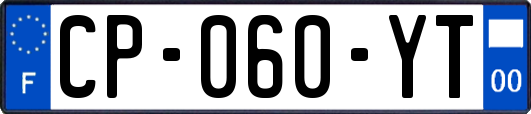 F
CP-060-YT
00